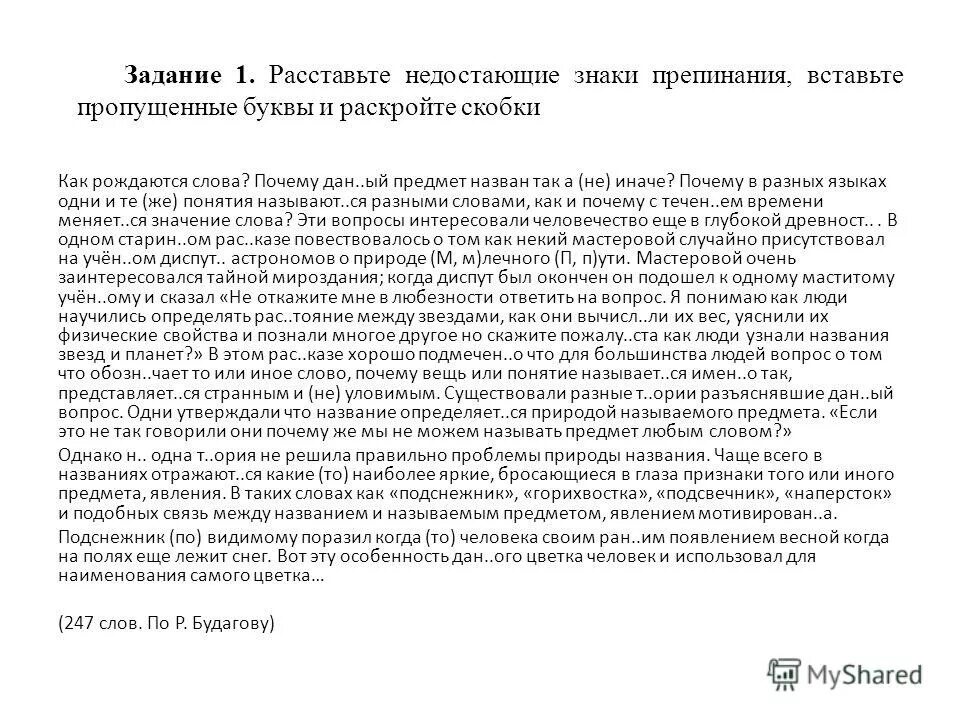 **Задание 1.** Расставьте недостающие знаки препинания, вставьте пропущенные буквы и раскройте скобки

Как рождаются слова? Почему дан..ый предмет назван так а (не) иначе? Почему в разных языках одни и те (же) понятия называют..ся разными словами, как и почему с течен..ем времени меняет..ся значение слова? Эти вопросы интересовали человечество еще в глубокой древност.. . В одном старин..ом рас..казе повествовалось о том как некий мастеровой случайно присутствовал на учён..ом диспут.. астрономов о природе (М, м)лечного (П, п)ути. Мастеровой очень заинтересовался тайной мироздания; когда диспут был окончен он подошел к одному маститому учён..ому и сказал «Не откажите мне в любезности ответить на вопрос. Я понимаю как люди научились определять рас..тояние между звездами, как они вычисл..ли их вес, уяснили их физические свойства и познали многое другое но скажите пожалу..ста как люди узнали названия звезд и планет?» В этом рас..казе хорошо подмечен..о что для большинства людей вопрос о том что обозн..чает то или иное слово, почему вещь или понятие называет..ся имен..о так, представляет..ся странным и (не) уловимым. Существовали разные т..ории разъяснявшие дан..ый вопрос. Одни утверждали что название определяет..ся природой называемого предмета. «Если это не так говорили они почему же мы не можем называть предмет любым словом?»

Однако н.. одна т..ория не решила правильно проблемы природы названия. Чаще всего в названиях отражают..ся какие (то) наиболее яркие, бросающиеся в глаза признаки того или иного предмета, явления. В таких словах как «подснежник», «горихвостка», «подсвечник», «наперсток» и подобных связь между названием и называемым предметом, явлением мотивирован..а.

Подснежник (по) видимому поразил когда (то) человека своим ран..им появлением весной когда на полях еще лежит снег. Вот эту особенность дан..ого цветка человек и использовал для наименования самого цветка…

(247 слов. По Р. Будагову)

MyShared